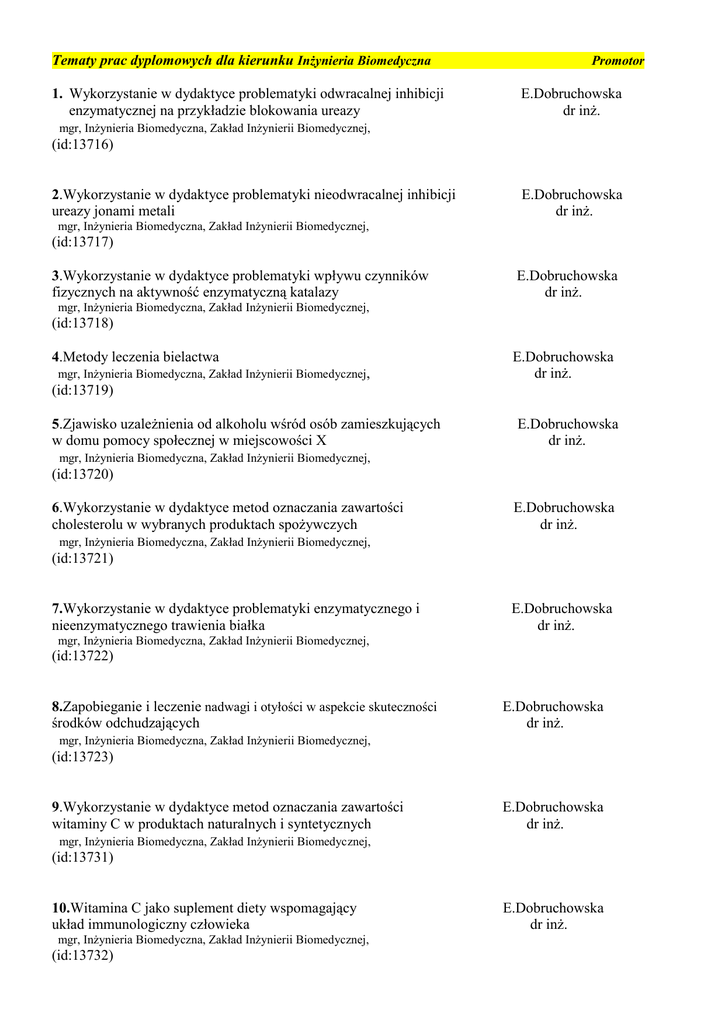 Tematy prac dyplomowych dla kierunku Inżynieria Biomedyczna Promotor

1. Wykorzystanie w dydaktyce problematyki odwracalnej inhibicji enzymatycznej na przykładzie blokowania ureazy
mgr, Inżynieria Biomedyczna, Zakład Inżynierii Biomedycznej,
(id:13716)
E.Dobruchowska
dr inż.

2.Wykorzystanie w dydaktyce problematyki nieodwracalnej inhibicji ureazy jonami metali
mgr, Inżynieria Biomedyczna, Zakład Inżynierii Biomedycznej,
(id:13717)
E.Dobruchowska
dr inż.

3.Wykorzystanie w dydaktyce problematyki wpływu czynników fizycznych na aktywność enzymatyczną katalazy
mgr, Inżynieria Biomedyczna, Zakład Inżynierii Biomedycznej,
(id:13718)
E.Dobruchowska
dr inż.

4.Metody leczenia bielactwa
mgr, Inżynieria Biomedyczna, Zakład Inżynierii Biomedycznej,
(id:13719)
E.Dobruchowska
dr inż.

5.Zjawisko uzależnienia od alkoholu wśród osób zamieszkujących w domu pomocy społecznej w miejscowości X
mgr, Inżynieria Biomedyczna, Zakład Inżynierii Biomedycznej,
(id:13720)
E.Dobruchowska
dr inż.

6.Wykorzystanie w dydaktyce metod oznaczania zawartości cholesterolu w wybranych produktach spożywczych
mgr, Inżynieria Biomedyczna, Zakład Inżynierii Biomedycznej,
(id:13721)
E.Dobruchowska
dr inż.

7.Wykorzystanie w dydaktyce problematyki enzymatycznego i nieenzymatycznego trawienia białka
mgr, Inżynieria Biomedyczna, Zakład Inżynierii Biomedycznej,
(id:13722)
E.Dobruchowska
dr inż.

8.Zapobieganie i leczenie nadwagi i otyłości w aspekcie skuteczności środków odchudzających
mgr, Inżynieria Biomedyczna, Zakład Inżynierii Biomedycznej,
(id:13723)
E.Dobruchowska
dr inż.

9.Wykorzystanie w dydaktyce metod oznaczania zawartości witaminy C w produktach naturalnych i syntetycznych
mgr, Inżynieria Biomedyczna, Zakład Inżynierii Biomedycznej,
(id:13731)
E.Dobruchowska
dr inż.

10.Witamina C jako suplement diety wspomagający układ immunologiczny człowieka
mgr, Inżynieria Biomedyczna, Zakład Inżynierii Biomedycznej,
(id:13732)
E.Dobruchowska
dr inż.